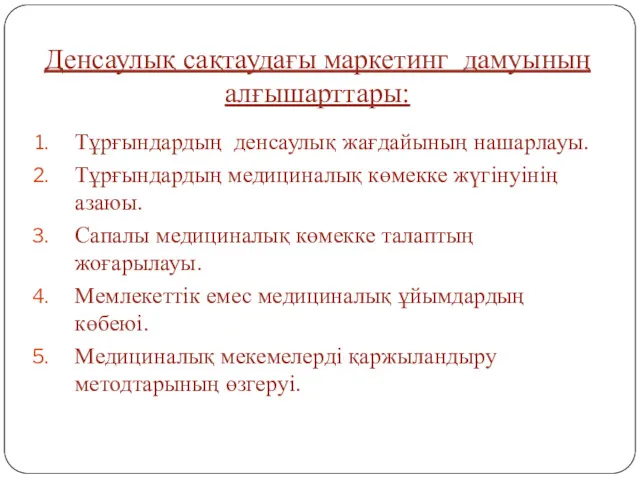 Денсаулық сақтаудағы маркетинг дамуының алғышарттары:

1. Тұрғындардың денсаулық жағдайының нашарлауы.
2. Тұрғындардың медициналық көмекке жүгінуінің азаюы.
3. Сапалы медициналық көмекке талаптың жоғарылауы.
4. Мемлекеттік емес медициналық ұйымдардың көбеюі.
5. Медициналық мекемелерді қаржыландыру методтарының өзгеруі.